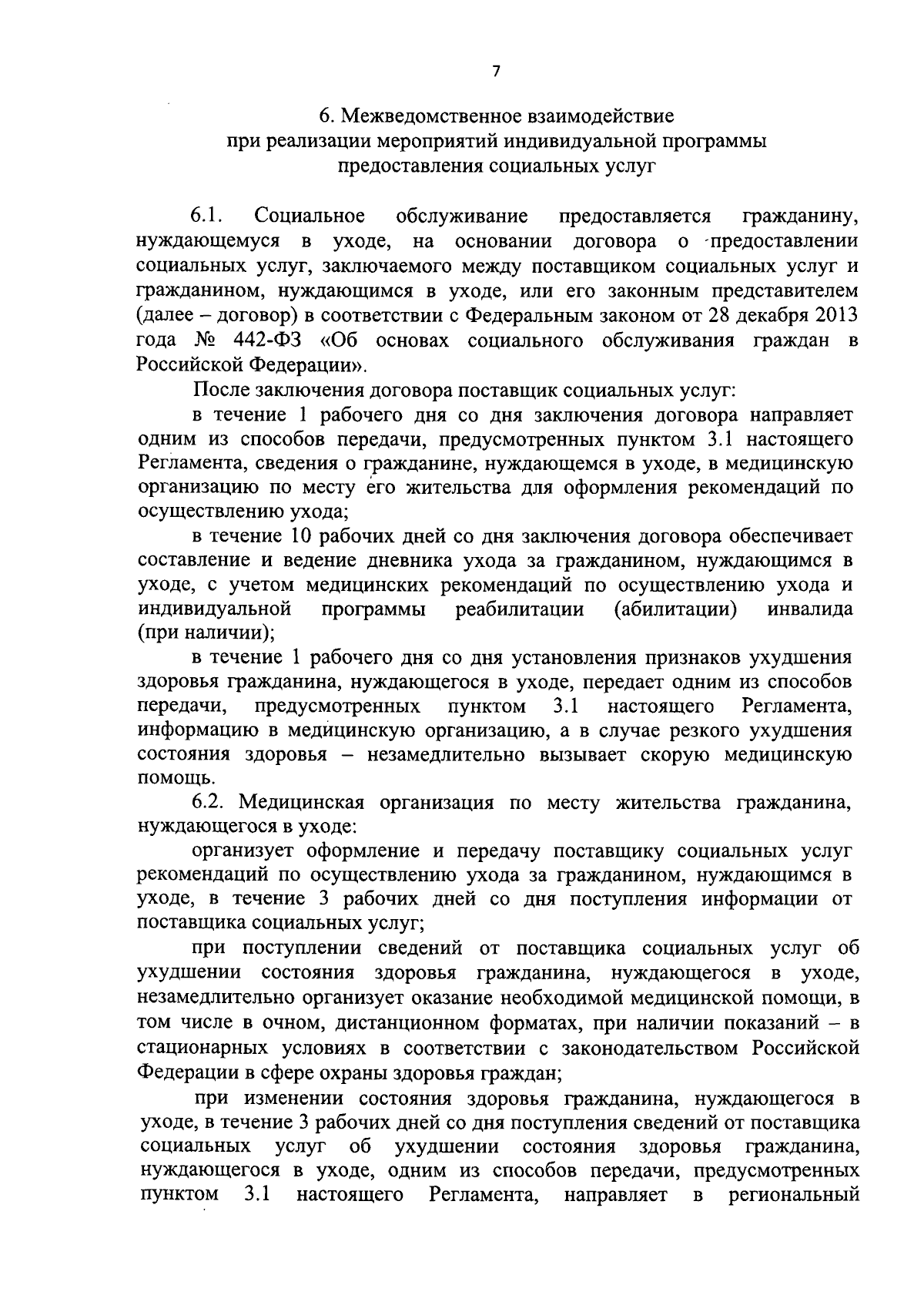 7

6. Межведомственное взаимодействие при реализации мероприятий индивидуальной программы предоставления социальных услуг

6.1. Социальное обслуживание предоставляется гражданину, нуждающемуся в уходе, на основании договора о предоставлении социальных услуг, заключаемого между поставщиком социальных услуг и гражданином, нуждающимся в уходе, или его законным представителем (далее – договор) в соответствии с Федеральным законом от 28 декабря 2013 года № 442-ФЗ «Об основах социального обслуживания граждан в Российской Федерации».

После заключения договора поставщик социальных услуг:

в течение 1 рабочего дня со дня заключения договора направляет одним из способов передачи, предусмотренных пунктом 3.1 настоящего Регламента, сведения о гражданине, нуждающемся в уходе, в медицинскую организацию по месту его жительства для оформления рекомендаций по осуществлению ухода;

в течение 10 рабочих дней со дня заключения договора обеспечивает составление и ведение дневника ухода за гражданином, нуждающимся в уходе, с учетом медицинских рекомендаций по осуществлению ухода и индивидуальной программы реабилитации (абилитации) инвалида (при наличии);

в течение 1 рабочего дня со дня установления признаков ухудшения здоровья гражданина, нуждающегося в уходе, передает одним из способов передачи, предусмотренных пунктом 3.1 настоящего Регламента, информацию в медицинскую организацию, а в случае резкого ухудшения состояния здоровья – незамедлительно вызывает скорую медицинскую помощь.

6.2. Медицинская организация по месту жительства гражданина, нуждающегося в уходе:

организует оформление и передачу поставщику социальных услуг рекомендаций по осуществлению ухода за гражданином, нуждающимся в уходе, в течение 3 рабочих дней со дня поступления информации от поставщика социальных услуг;

при поступлении сведений от поставщика социальных услуг об ухудшении состояния здоровья гражданина, нуждающегося в уходе, незамедлительно организует оказание необходимой медицинской помощи, в том числе в очном, дистанционном форматах, при наличии показаний – в стационарных условиях в соответствии с законодательством Российской Федерации в сфере охраны здоровья граждан;

при изменении состояния здоровья гражданина, нуждающегося в уходе, в течение 3 рабочих дней со дня поступления сведений от поставщика социальных услуг об ухудшении состояния здоровья гражданина, нуждающегося в уходе, одним из способов передачи, предусмотренных пунктом 3.1 настоящего Регламента, направляет в региональный